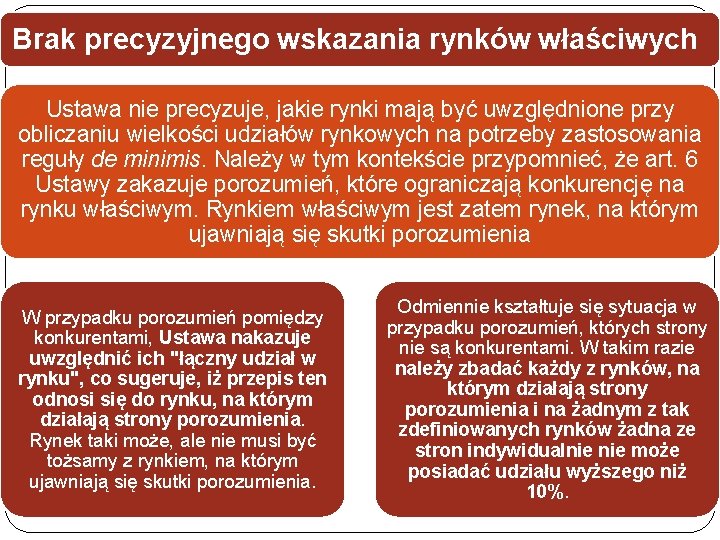 Brak precyzyjnego wskazania rynków właściwych

Ustawa nie precyzuje, jakie rynki mają być uwzględnione przy obliczaniu wielkości udziałów rynkowych na potrzeby zastosowania reguły de minimis. Należy w tym kontekście przypomnieć, że art. 6 Ustawy zakazuje porozumień, które ograniczają konkurencję na rynku właściwym. Rynkiem właściwym jest zatem rynek, na którym ujawniają się skutki porozumienia

W przypadku porozumień pomiędzy konkurentami, Ustawa nakazuje uwzględnić ich "łączny udział w rynku", co sugeruje, iż przepis ten odnosi się do rynku, na którym działają strony porozumienia. Rynek taki może, ale nie musi być tożsamy z rynkiem, na którym ujawniają się skutki porozumienia.

Odmiennie kształtuje się sytuacja w przypadku porozumień, których strony nie są konkurentami. W takim razie należy zbadać każdy z rynków, na którym działają strony porozumienia i na żadnym z tak zdefiniowanych rynków żadna ze stron indywidualnie nie może posiadać udziału wyższego niż 10%.